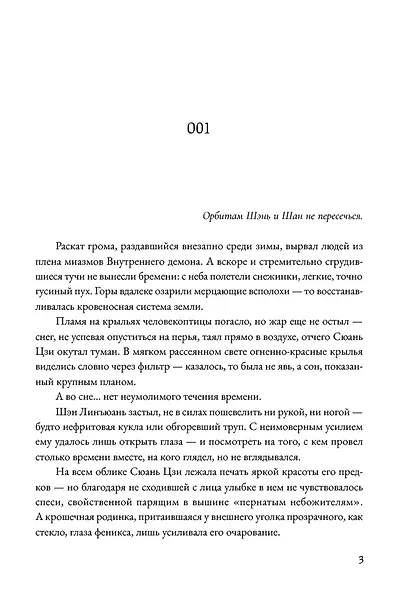 001

Орбитам Шэнь и Шан не пересечься.

Раскат грома, раздавшийся внезапно среди зимы, вырвал людей из плена миазмов Внутреннего демона. А вскоре и стремительно сгрудившиеся тучи не вынесли бремени: с неба полетели снежинки, легкие, точно гусиный пух. Горы вдалеке озарили мерцающие всполохи — то восстанавливалась кровеносная система земли.

Пламя на крыльях человекоптицы погасло, но жар еще не остыл — снег, не успевая опуститься на перья, таял прямо в воздухе, отчего Сюань Цзи окутал туман. В мягком рассеянном свете огненно-красные крылья виделись словно через фильтр — казалось, то была не явь, а сон, показанный крупным планом.

А во сне... нет неумолимого течения времени.

Шэн Линъюань застыл, не в силах пошевелить ни рукой, ни ногой — будто нефритовая кукла или обгоревший труп. С неимоверным усилием ему удалось лишь открыть глаза — и посмотреть на того, с кем провел столько времени вместе, на кого глядел, но не вглядывался.

На всем облике Сюань Цзи лежала печать яркой красоты его предков — но благодаря не сходившей с лица улыбке в нем не чувствовалось спеси, свойственной парящим в вышине «пернатым небожителям». А крошечная родинка, притаившаяся у внешнего уголка прозрачного, как стекло, глаза феникса, лишь усиливала его очарование.

3